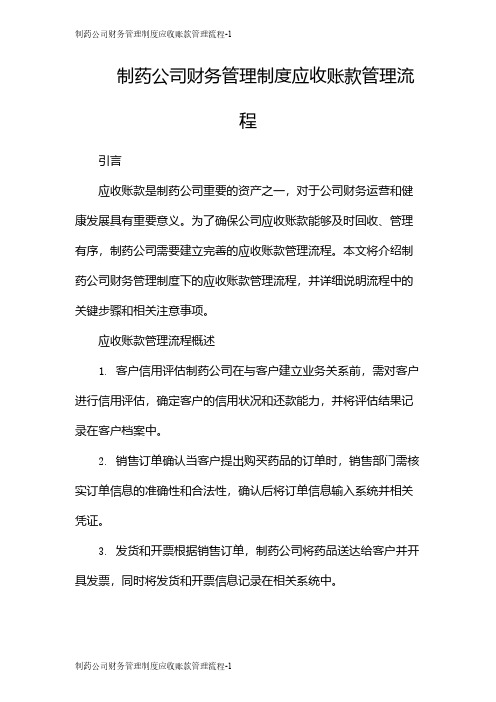 制药公司财务管理制度应收账款管理流程-1

制药公司财务管理制度应收账款管理流程

引言

应收账款是制药公司重要的资产之一，对于公司财务运营和健康发展具有重要意义。为了确保公司应收账款能够及时回收、管理有序，制药公司需要建立完善的应收账款管理流程。本文将介绍制药公司财务管理制度下的应收账款管理流程，并详细说明流程中的关键步骤和相关注意事项。

应收账款管理流程概述

1. 客户信用评估制药公司在与客户建立业务关系前，需对客户进行信用评估，确定客户的信用状况和还款能力，并将评估结果记录在客户档案中。

2. 销售订单确认当客户提出购买药品的订单时，销售部门需核实订单信息的准确性和合法性，确认后将订单信息输入系统并相关凭证。

3. 发货和开票根据销售订单，制药公司将药品送达给客户并开具发票，同时将发货和开票信息记录在相关系统中。

制药公司财务管理制度应收账款管理流程-1